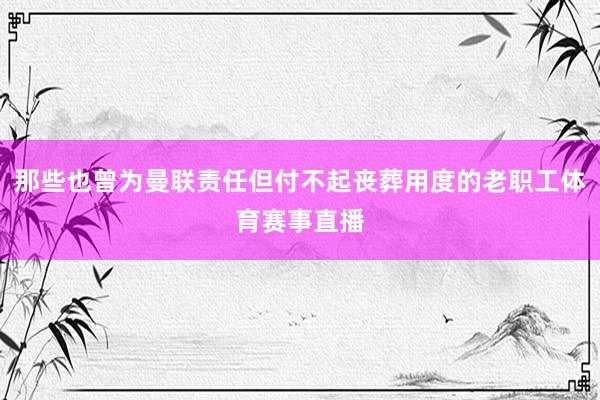 那些也曾为曼联责任但付不起丧葬用度的老职工体育赛事直播